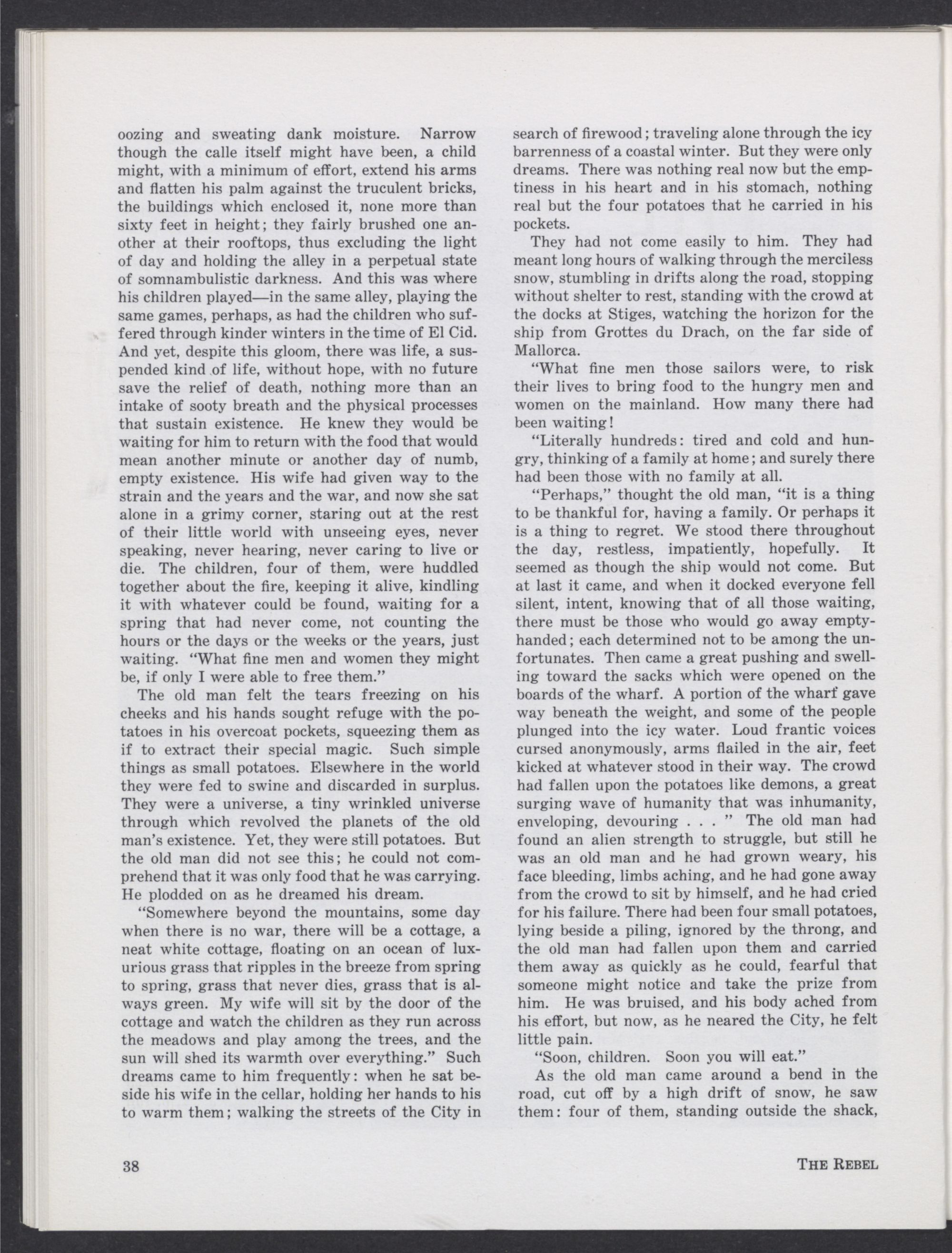 oozing and sweating dank moisture. Narrow though the calle itself might have been, a child might, with a minimum of effort, extend his arms and flatten his palm against the truculent bricks, the buildings which enclosed it, none more than sixty feet in height; they fairly brushed one another at their rooftops, thus excluding the light of day and holding the alley in a perpetual state of somnambulistic darkness. And this was where his children played—in the same alley, playing the same games, perhaps, as had the children who suffered through kinder winters in the time of El Cid. And yet, despite this gloom, there was life, a suspended kind of life, without hope, with no future save the relief of death, nothing more than an intake of sooty breath and the physical processes that sustain existence. He knew they would be waiting for him to return with the food that would mean another minute or another day of numb, empty existence. His wife had given way to the strain and the years and the war, and now she sat alone in a grimy corner, staring out at the rest of their little world with unseeing eyes, never speaking, never hearing, never caring to live or die. The children, four of them, were huddled together about the fire, keeping it alive, kindling it with whatever could be found, waiting for a spring that had never come, not counting the hours or the days or the weeks or the years, just waiting. "What fine men and women they might be, if only I were able to free them."

The old man felt the tears freezing on his cheeks and his hands sought refuge with the potatoes in his overcoat pockets, squeezing them as if to extract their special magic. Such simple things as small potatoes. Elsewhere in the world they were fed to swine and discarded in surplus. They were a universe, a tiny wrinkled universe through which revolved the planets of the old man's existence. Yet, they were still potatoes. But the old man did not see this; he could not comprehend that it was only food that he was carrying. He plodded on as he dreamed his dream.

"Somewhere beyond the mountains, some day when there is no war, there will be a cottage, a neat white cottage, floating on an ocean of luxurious grass that ripples in the breeze from spring to spring, grass that never dies, grass that is always green. My wife will sit by the door of the cottage and watch the children as they run across the meadows and play among the trees, and the sun will shed its warmth over everything." Such dreams came to him frequently: when he sat beside his wife in the cellar, holding her hands to his to warm them; walking the streets of the City in search of firewood; traveling alone through the icy barrenness of a coastal winter. But they were only dreams. There was nothing real now but the emptiness in his heart and in his stomach, nothing real but the four potatoes that he carried in his pockets.

They had not come easily to him. They had meant long hours of walking through the merciless snow, stumbling in drifts along the road, stopping without shelter to rest, standing with the crowd at the docks at Stiges, watching the horizon for the ship from Grottes du Drach, on the far side of Mallorca.

"What fine men those sailors were, to risk their lives to bring food to the hungry men and women on the mainland. How many there had been waiting!

"Literally hundreds: tired and cold and hungry, thinking of a family at home; and surely there had been those with no family at all.

"Perhaps," thought the old man, "it is a thing to be thankful for, having a family. Or perhaps it is a thing to regret. We stood there throughout the day, restless, impatiently, hopefully. It seemed as though the ship would not come. But at last it came, and when it docked everyone fell silent, intent, knowing that of all those waiting, there must be those who would go away empty-handed; each determined not to be among the unfortunates. Then came a great pushing and swelling toward the sacks which were opened on the boards of the wharf. A portion of the wharf gave way beneath the weight, and some of the people plunged into the icy water. Loud frantic voices cursed anonymously, arms flailed in the air, feet kicked at whatever stood in their way. The crowd had fallen upon the potatoes like demons, a great surging wave of humanity that was inhumanity, enveloping, devouring . . . " The old man had found an alien strength to struggle, but still he was an old man and he had grown weary, his face bleeding, limbs aching, and he had gone away from the crowd to sit by himself, and he had cried for his failure. There had been four small potatoes, lying beside a piling, ignored by the throng, and the old man had fallen upon them and carried them away as quickly as he could, fearful that someone might notice and take the prize from him. He was bruised, and his body ached from his effort, but now, as he neared the City, he felt little pain.

"Soon, children. Soon you will eat."

As the old man came around a bend in the road, cut off by a high drift of snow, he saw them: four of them, standing outside the shack,

38 THE REBEL